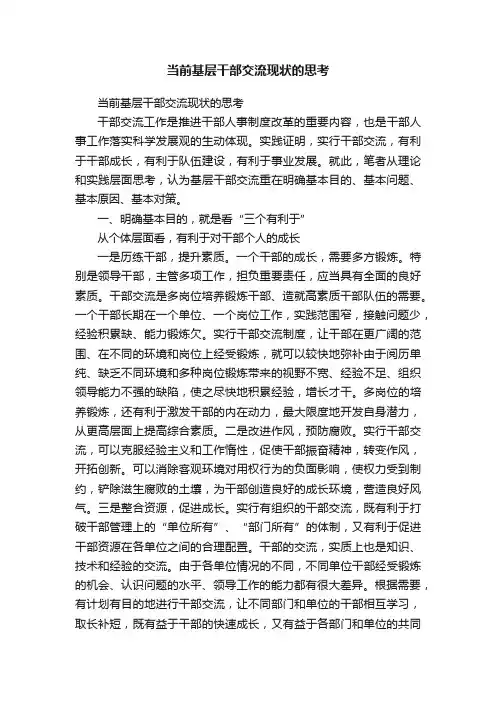 当前基层干部交流现状的思考

当前基层干部交流现状的思考

干部交流工作是推进干部人事制度改革的重要内容，也是干部人事工作落实科学发展观的生动体现。实践证明，实行干部交流，有利于干部成长，有利于队伍建设，有利于事业发展。就此，笔者从理论和实践层面思考，认为基层干部交流重在明确基本目的、基本问题、基本原因、基本对策。

一、明确基本目的，就是看“三个有利于”

从个体层面看，有利于对干部个人的成长

一是历练干部，提升素质。一个干部的成长，需要多方锻炼。特别是领导干部，主管多项工作，担负重要责任，应当具有全面的良好素质。干部交流是多岗位培养锻炼干部、造就高素质干部队伍的需要。一个干部长期在一个单位、一个岗位工作，实践范围窄，接触问题少，经验积累缺、能力锻炼欠。实行干部交流制度，让干部在更广阔的范围、在不同的环境和岗位上经受锻炼，就可以较快地弥补由于阅历单纯、缺乏不同环境和多种岗位锻炼带来的视野不宽、经验不足、组织领导能力不强的缺陷，使之尽快地积累经验，增长才干。多岗位的培养锻炼，还有利于激发干部的内在动力，最大限度地开发自身潜力，从更高层面上提高综合素质。二是改进作风，预防腐败。实行干部交流，可以克服经验主义和工作惰性，促使干部振奋精神，转变作风，开拓创新。可以消除客观环境对用权行为的负面影响，使权力受到制约，铲除滋生腐败的土壤，为干部创造良好的成长环境，营造良好风气。三是整合资源，促进成长。实行有组织的干部交流，既有利于打破干部管理上的“单位所有”、“部门所有”的体制，又有利于促进干部资源在各单位之间的合理配置。干部的交流，实质上也是知识、技术和经验的交流。由于各单位情况的不同，不同单位干部经受锻炼的机会、认识问题的水平、领导工作的能力都有很大差异。根据需要，有计划有目的地进行干部交流，让不同部门和单位的干部相互学习，取长补短，既有益于干部的快速成长，又有益于各部门和单位的共同